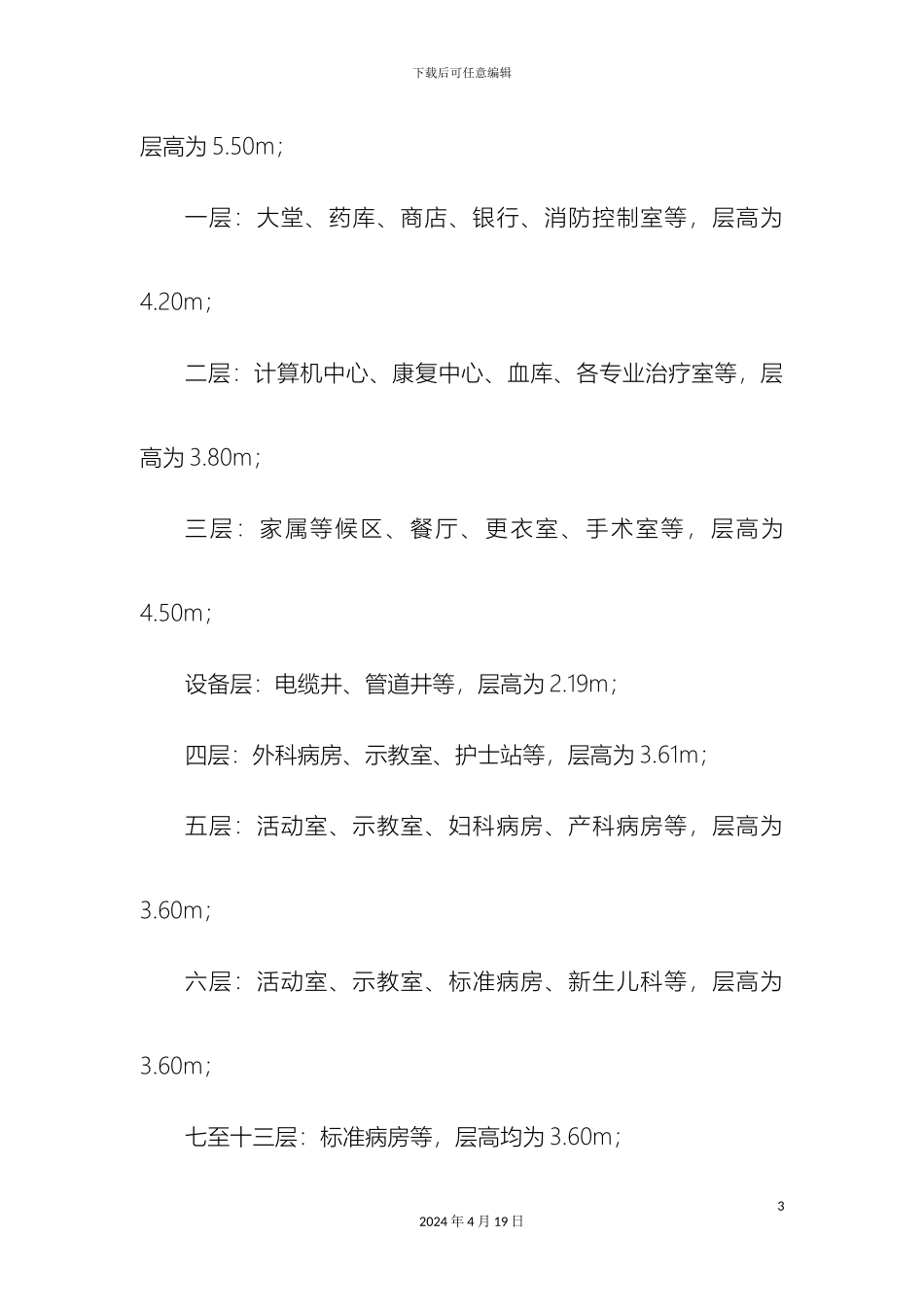 下载后可任意编辑

层高为 5.50m；

一层：大堂、药库、商店、银行、消防控制室等，层高为 4.20m；

二层：计算机中心、康复中心、血库、各专业治疗室等，层高为 3.80m；

三层：家属等候区、餐厅、更衣室、手术室等，层高为 4.50m；

设备层：电缆井、管道井等，层高为 2.19m；

四层：外科病房、示教室、护士站等，层高为 3.61m；

五层：活动室、示教室、妇科病房、产科病房等，层高为 3.60m；

六层：活动室、示教室、标准病房、新生儿科等，层高为 3.60m；

七至十三层：标准病房等，层高均为 3.60m；

3

2024 年 4 月 19 日